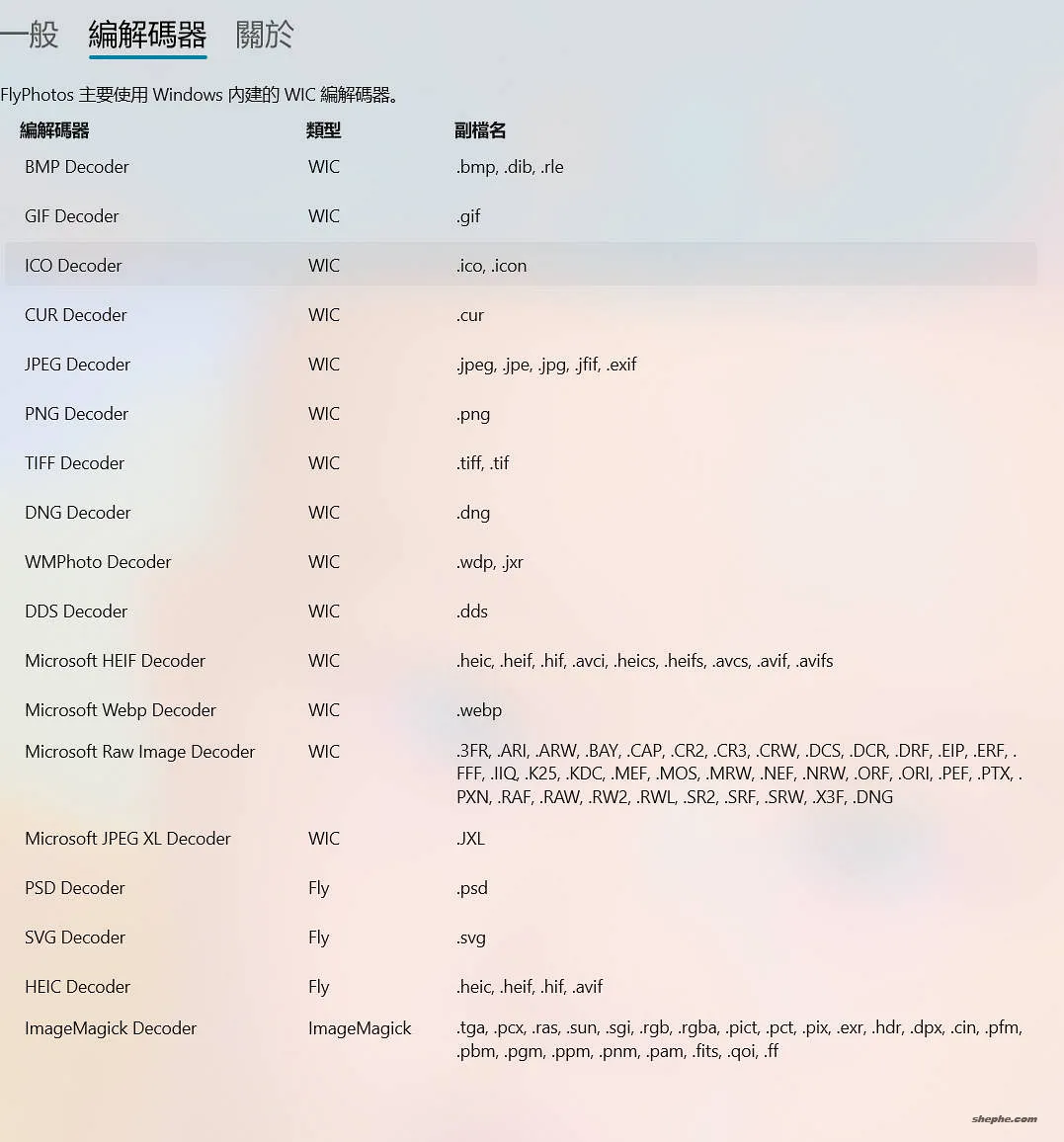 一般 編解碼器 關於

FlyPhotos 主要使用 Windows 內建的 WIC 編解碼器。

| 編解碼器 | 類型 | 副檔名 |
|---|---|---|
| BMP Decoder | WIC | .bmp, .dib, .rle |
| GIF Decoder | WIC | .gif |
| ICO Decoder | WIC | .ico, .icon |
| CUR Decoder | WIC | .cur |
| JPEG Decoder | WIC | .jpeg, .jpe, .jpg, .jfif, .exif |
| PNG Decoder | WIC | .png |
| TIFF Decoder | WIC | .tiff, .tif |
| DNG Decoder | WIC | .dng |
| WMPhoto Decoder | WIC | .wdp, .jxr |
| DDS Decoder | WIC | .dds |
| Microsoft HEIF Decoder | WIC | .heic, .heif, .hif, .avci, .heics, .heifs, .avcs, .avif, .avifs |
| Microsoft Webp Decoder | WIC | .webp |
| Microsoft Raw Image Decoder | WIC | .3FR, .ARI, .ARW, .BAY, .CAP, .CR2, .CR3, .CRW, .DCS, .DCR, .DRF, .EIP, .ERF, .FFF, .IIQ, .K25, .KDC, .MEF, .MOS, .MRW, .NEF, .NRW, .ORF, .ORI, .PEF, .PTX, .PXN, .RAF, .RAW, .RW2, .RWL, .SR2, .SRF, .SRW, .X3F, .DNG |
| Microsoft JPEG XL Decoder | WIC | .JXL |
| PSD Decoder | Fly | .psd |
| SVG Decoder | Fly | .svg |
| HEIC Decoder | Fly | .heic, .heif, .hif, .avif |
| ImageMagick Decoder | ImageMagick | .tga, .pcx, .ras, .sun, .sgi, .rgb, .rgba, .pict, .pct, .pix, .exr, .hdr, .dpx, .cin, .pfm, .pbm, .pgm, .ppm, .pnm, .pam, .fits, .qoi, .ff |

shephe.com